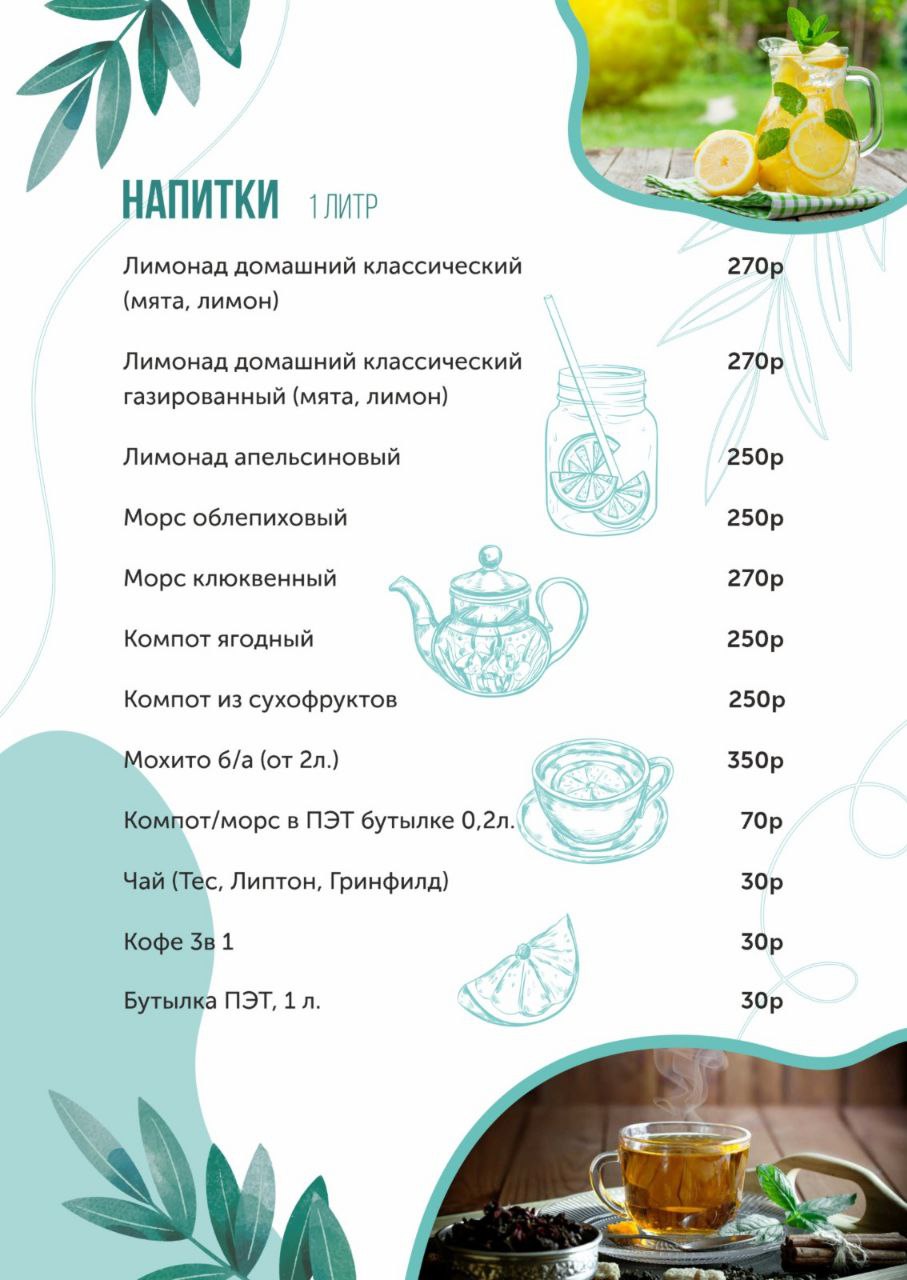 НАПИТКИ 1 ЛИТР

Лимонад домашний классический (мята, лимон) 270р

Лимонад домашний классический газированный (мята, лимон) 270р

Лимонад апельсиновый 250р

Морс облепиховый 250р

Морс клюквенный 270р

Компот ягодный 250р

Компот из сухофруктов 250р

Мохито б/а (от 2л.) 350р

Компот/морс в ПЭТ бутылке 0,2л. 70р

Чай (Тес, Липтон, Гринфилд) 30р

Кофе 3в 1 30р

Бутылка ПЭТ, 1 л. 30р